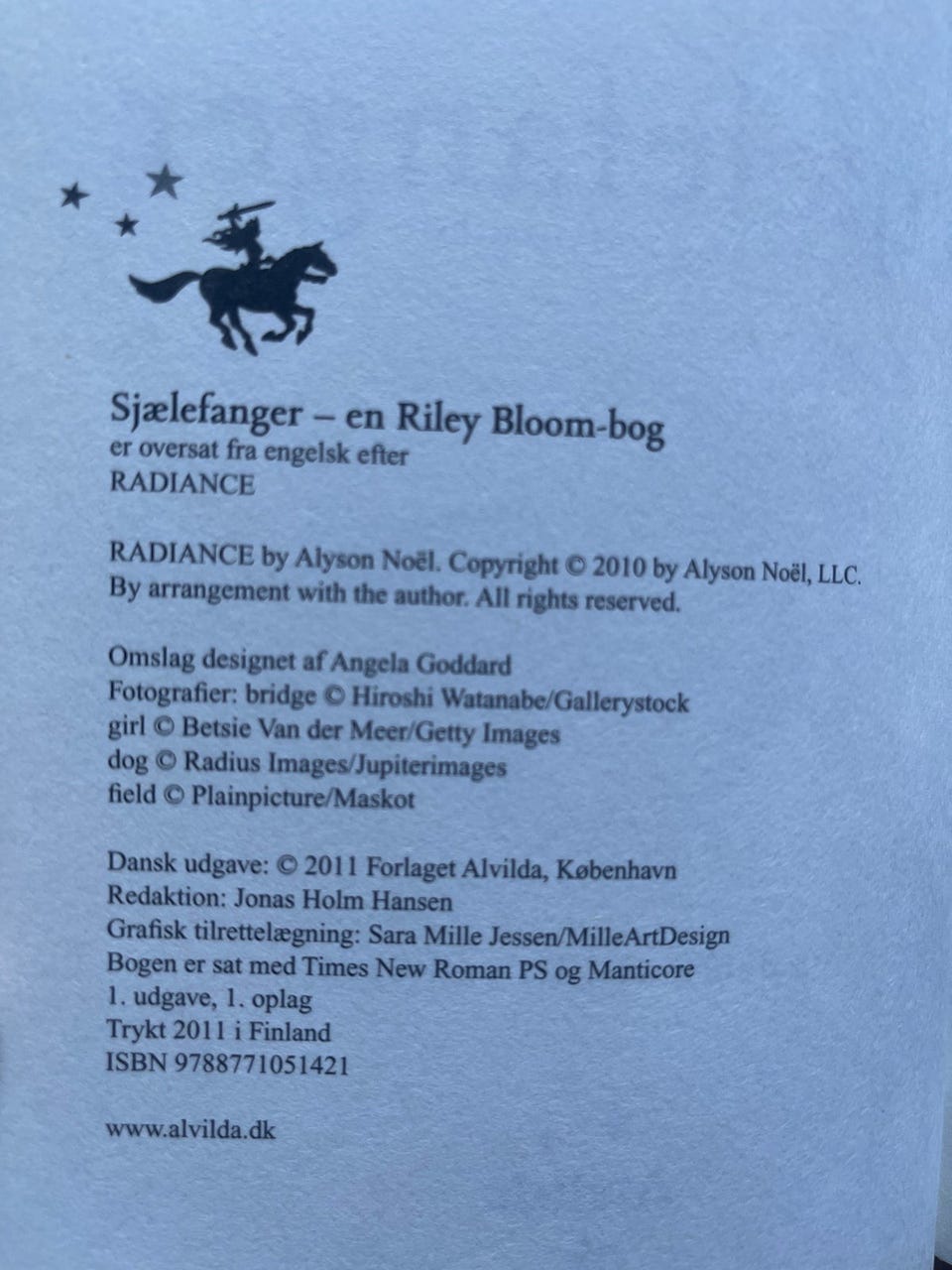 Sjælefanger – en Riley Bloom-bog
er oversat fra engelsk efter
RADIANCE

RADIANCE by Alyson Noël. Copyright © 2010 by Alyson Noël, LLC. By arrangement with the author. All rights reserved.

Omslag designet af Angela Goddard
Fotografier: bridge © Hiroshi Watanabe/Gallerystock
girl © Betsie Van der Meer/Getty Images
dog © Radius Images/Jupiterimages
field © Plainpicture/Maskot

Dansk udgave: © 2011 Forlaget Alvilda, København
Redaktion: Jonas Holm Hansen
Grafisk tilrettelægning: Sara Mille Jessen/MilleArtDesign
Bogen er sat med Times New Roman PS og Manticore
1. udgave, 1. oplag
Trykt 2011 i Finland
ISBN 9788771051421

www.alvilda.dk